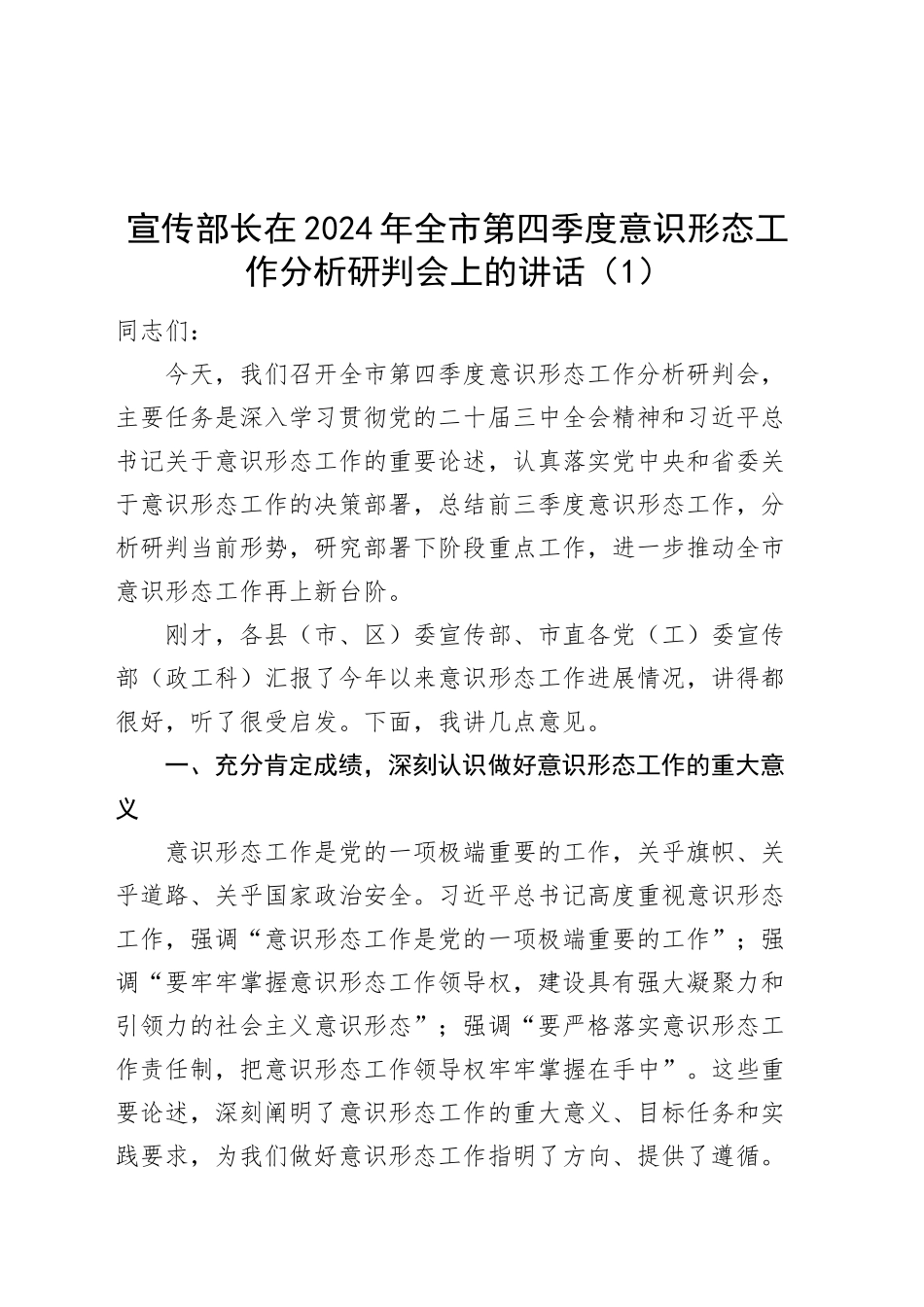 宣传部长在2024年全市第四季度意识形态工作分析研判会上的讲话（1）

同志们：

今天，我们召开全市第四季度意识形态工作分析研判会，主要任务是深入学习贯彻党的二十届三中全会精神和习近平总书记关于意识形态工作的重要论述，认真落实党中央和省委关于意识形态工作的决策部署，总结前三季度意识形态工作，分析研判当前形势，研究部署下阶段重点工作，进一步推动全市意识形态工作再上新台阶。

刚才，各县（市、区）委宣传部、市直各党（工）委宣传部（政工科）汇报了今年以来意识形态工作进展情况，讲得都很好，听了很受启发。下面，我讲几点意见。

一、充分肯定成绩，深刻认识做好意识形态工作的重大意义

意识形态工作是党的一项极端重要的工作，关乎旗帜、关乎道路、关乎国家政治安全。习近平总书记高度重视意识形态工作，强调“意识形态工作是党的一项极端重要的工作”；强调“要牢牢掌握意识形态工作领导权，建设具有强大凝聚力和引领力的社会主义意识形态”；强调“要严格落实意识形态工作责任制，把意识形态工作领导权牢牢掌握在手中”。这些重要论述，深刻阐明了意识形态工作的重大意义、目标任务和实践要求，为我们做好意识形态工作指明了方向、提供了遵循。